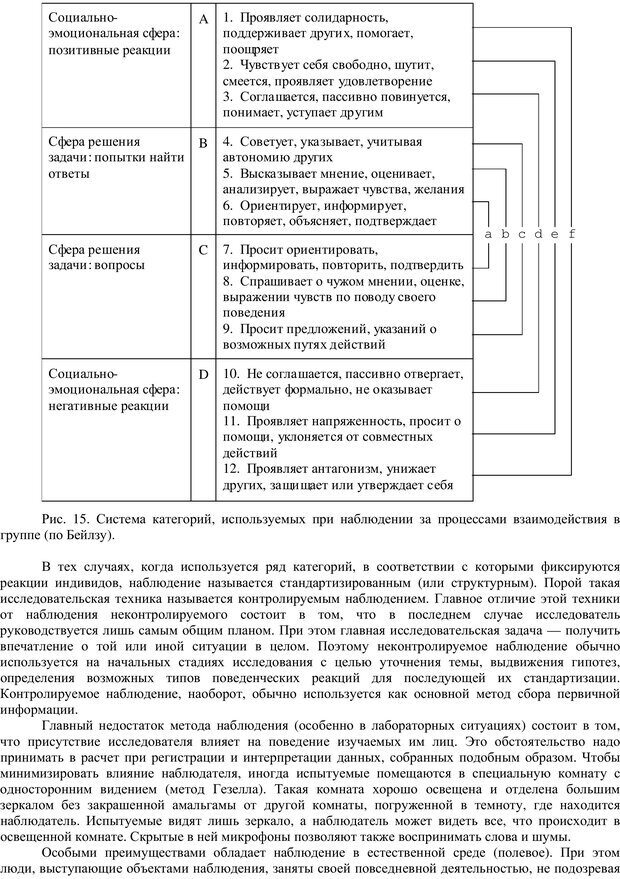 | Социально-эмоциональная сфера: позитивные реакции | A | 1. Проявляет солидарность, поддерживает других, помогает, поощряет 2. Чувствует себя свободно, шутит, смеется, проявляет удовлетворение 3. Соглашается, пассивно повинуется, понимает, уступает другим |
|---|---|---|
| Сфера решения задачи: попытки найти ответы | B | 4. Советует, указывает, учитывая автономию других 5. Высказывает мнение, оценивает, анализирует, выражает чувства, желания 6. Ориентирует, информирует, повторяет, объясняет, подтверждает |
| Сфера решения задачи: вопросы | C | 7. Просит ориентировать, информировать, повторить, подтвердить 8. Спрашивает о чужом мнении, оценке, выражении чувств по поводу своего поведения 9. Просит предложений, указаний о возможных путях действий |
| Социально-эмоциональная сфера: негативные реакции | D | 10. Не соглашается, пассивно отвергает, действует формально, не оказывает помощи 11. Проявляет напряженность, просит о помощи, уклоняется от совместных действий 12. Проявляет антагонизм, унижает других, защищает или утверждает себя |

a b c d e f

Рис. 15. Система категорий, используемых при наблюдении за процессами взаимодействия в группе (по Бейлзу).

В тех случаях, когда используется ряд категорий, в соответствии с которыми фиксируются реакции индивидов, наблюдение называется стандартизированным (или структурным). Порой такая исследовательская техника называется контролируемым наблюдением. Главное отличие этой техники от наблюдения неконтролируемого состоит в том, что в последнем случае исследователь руководствуется лишь самым общим планом. При этом главная исследовательская задача — получить впечатление о той или иной ситуации в целом. Поэтому неконтролируемое наблюдение обычно используется на начальных стадиях исследования с целью уточнения темы, выдвижения гипотез, определения возможных типов поведенческих реакций для последующей их стандартизации. Контролируемое наблюдение, наоборот, обычно используется как основной метод сбора первичной информации.

Главный недостаток метода наблюдения (особенно в лабораторных ситуациях) состоит в том, что присутствие исследователя влияет на поведение изучаемых им лиц. Это обстоятельство надо принимать в расчет при регистрации и интерпретации данных, собранных подобным образом. Чтобы минимизировать влияние наблюдателя, иногда испытуемые помещаются в специальную комнату с односторонним видением (метод Гезелла). Такая комната хорошо освещена и отделена большим зеркалом без закрашенной амальгамы от другой комнаты, погруженной в темноту, где находится наблюдатель. Испытуемые видят лишь зеркало, а наблюдатель может видеть все, что происходит в освещенной комнате. Скрытые в ней микрофоны позволяют также воспринимать слова и шумы.

Особыми преимуществами обладает наблюдение в естественной среде (полевое). При этом люди, выступающие объектами наблюдения, заняты своей повседневной деятельностью, не подозревая